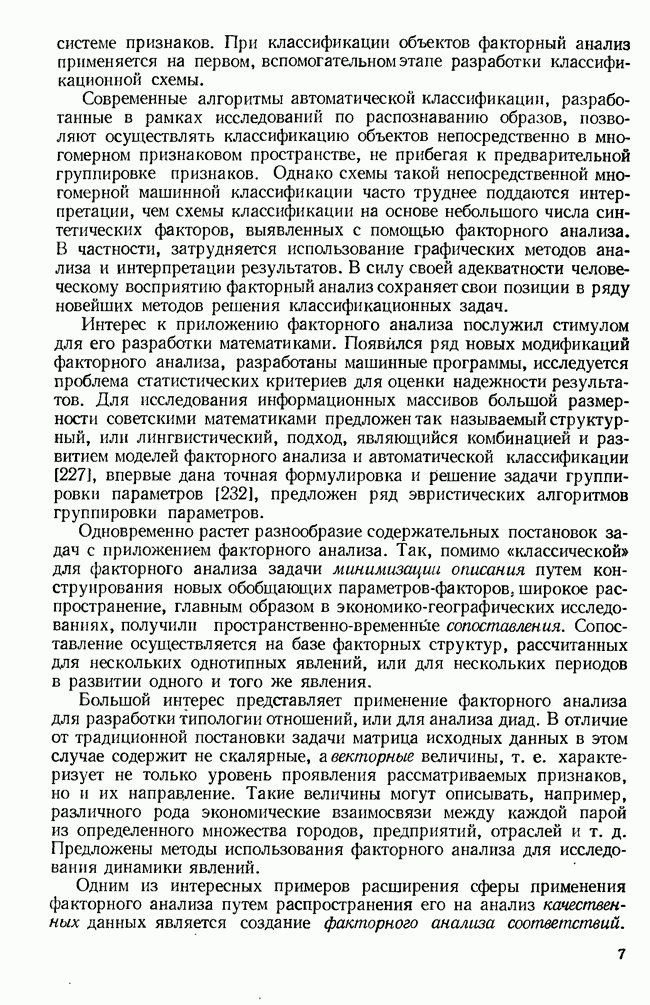 системе признаков. При классификации объектов факторный анализ применяется на первом, вспомогательном этапе разработки классификационной схемы.

Современные алгоритмы автоматической классификации, разработанные в рамках исследований по распознаванию образов, позволяют осуществлять классификацию объектов непосредственно в многомерном признаковом пространстве, не прибегая к предварительной группировке признаков. Однако схемы такой непосредственной многомерной машинной классификации часто труднее поддаются интерпретации, чем схемы классификации на основе небольшого числа синтетических факторов, выявленных с помощью факторного анализа. В частности, затрудняется использование графических методов анализа и интерпретации результатов. В силу своей адекватности человеческому восприятию факторный анализ сохраняет свои позиции в ряду новейших методов решения классификационных задач.

Интерес к приложению факторного анализа послужил стимулом для его разработки математиками. Появился ряд новых модификаций факторного анализа, разработаны машинные программы, исследуется проблема статистических критериев для оценки надежности результатов. Для исследования информационных массивов большой размерности советскими математиками предложен так называемый структурный, или лингвистический, подход, являющийся комбинацией и развитием моделей факторного анализа и автоматической классификации [227], впервые дана точная формулировка и решение задачи группировки параметров [232], предложен ряд эвристических алгоритмов группировки параметров.

Одновременно растет разнообразие содержательных постановок задач с приложением факторного анализа. Так, помимо «классической» для факторного анализа задачи минимизации описания путем конструирования новых обобщающих параметров-факторов, широкое распространение, главным образом в экономико-географических исследованиях, получили пространственно-временные сопоставления. Сопоставление осуществляется на базе факторных структур, рассчитанных для нескольких однотипных явлений, или для нескольких периодов в развитии одного и того же явления.

Большой интерес представляет применение факторного анализа для разработки типологии отношений, или для анализа диад. В отличие от традиционной постановки задачи матрица исходных данных в этом случае содержит не скалярные, а векторные величины, т. е. характеризует не только уровень проявления рассматриваемых признаков, но и их направление. Такие величины могут описывать, например, различного рода экономические взаимосвязи между каждой парой из определенного множества городов, предприятий, отраслей и т. д. Предложены методы использования факторного анализа для исследования динамики явлений.

Одним из интересных примеров расширения сферы применения факторного анализа путем распространения его на анализ качественных данных является создание факторного анализа соответствий.

7